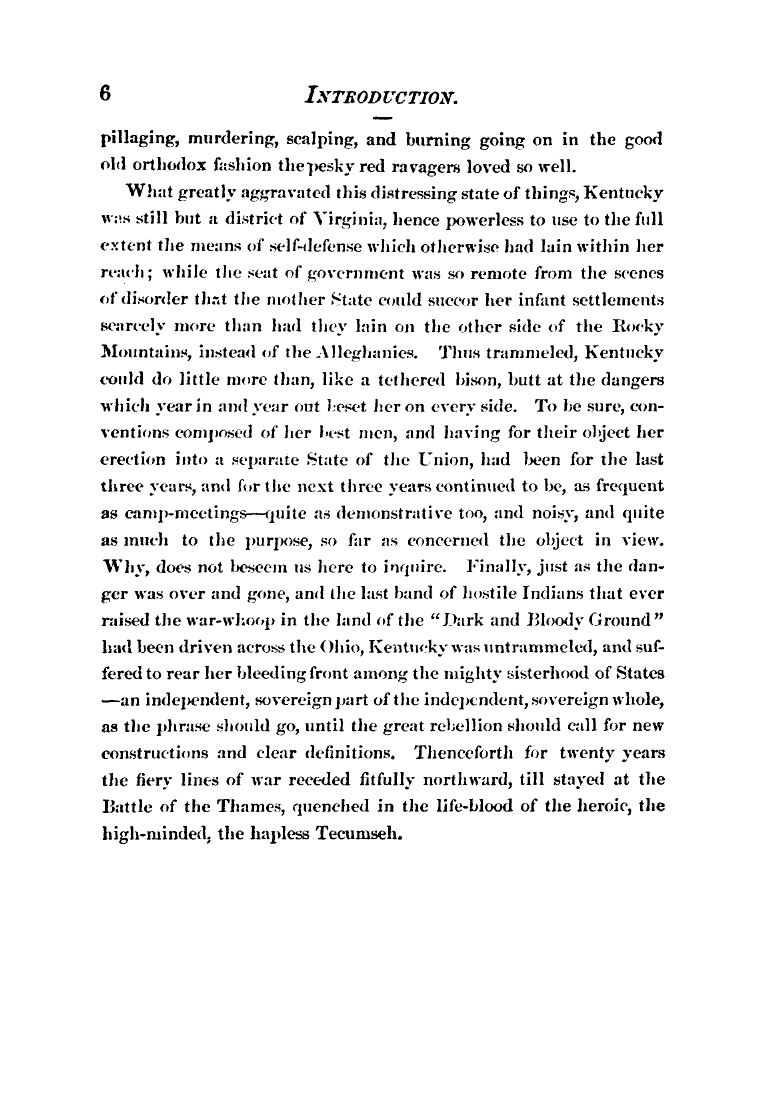 6 INTRODUCTION.

pillaging, murdering, scalping, and burning going on in the good old orthodox fashion the pesky red ravagers loved so well.

What greatly aggravated this distressing state of things, Kentucky was still but a district of Virginia, hence powerless to use to the full extent the means of self-defense which otherwise had lain within her reach; while the seat of government was so remote from the scenes of disorder that the mother State could succor her infant settlements scarcely more than had they lain on the other side of the Rocky Mountains, instead of the Alleghanies. Thus trammeled, Kentucky could do little more than, like a tethered bison, butt at the dangers which year in and year out beset her on every side. To be sure, conventions composed of her best men, and having for their object her erection into a separate State of the Union, had been for the last three years, and for the next three years continued to be, as frequent as camp-meetings—quite as demonstrative too, and noisy, and quite as much to the purpose, so far as concerned the object in view. Why, does not beseem us here to inquire. Finally, just as the danger was over and gone, and the last band of hostile Indians that ever raised the war-whoop in the land of the "Dark and Bloody Ground" had been driven across the Ohio, Kentucky was untrammeled, and suffered to rear her bleeding front among the mighty sisterhood of States—an independent, sovereign part of the independent, sovereign whole, as the phrase should go, until the great rebellion should call for new constructions and clear definitions. Thenceforth for twenty years the fiery lines of war receded fitfully northward, till stayed at the Battle of the Thames, quenched in the life-blood of the heroic, the high-minded, the hapless Tecumseh.